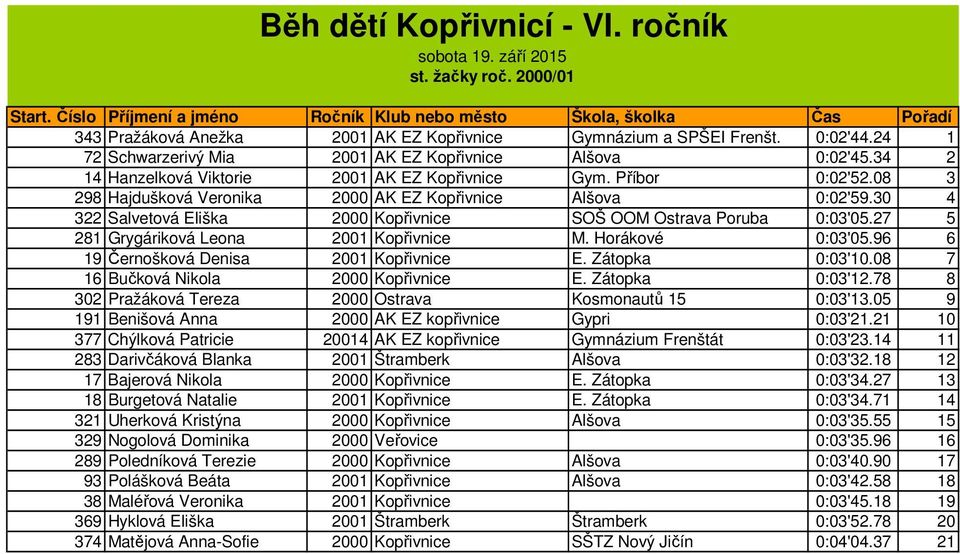 Běh dětí Kopřivnicí - VI. ročník

sobota 19. září 2015

st. žačky roč. 2000/01

| Start. Číslo | Příjmení a jméno | Ročník | Klub nebo město | Škola, školka | Čas | Pořadí |
|---|---|---|---|---|---|---|
| 343 | Pražáková Anežka | 2001 | AK EZ Kopřivnice | Gymnázium a SPŠEI Frenšt. | 0:02'44.24 | 1 |
| 72 | Schwarzerivý Mia | 2001 | AK EZ Kopřivnice | Alšova | 0:02'45.34 | 2 |
| 14 | Hanzelková Viktorie | 2001 | AK EZ Kopřivnice | Gym. Příbor | 0:02'52.08 | 3 |
| 298 | Hajdušková Veronika | 2000 | AK EZ Kopřivnice | Alšova | 0:02'59.30 | 4 |
| 322 | Salvetová Eliška | 2000 | Kopřivnice | SOŠ OOM Ostrava Poruba | 0:03'05.27 | 5 |
| 281 | Grygáriková Leona | 2001 | Kopřivnice | M. Horákové | 0:03'05.96 | 6 |
| 19 | Černošková Denisa | 2001 | Kopřivnice | E. Zátopka | 0:03'10.08 | 7 |
| 16 | Bučková Nikola | 2000 | Kopřivnice | E. Zátopka | 0:03'12.78 | 8 |
| 302 | Pražáková Tereza | 2000 | Ostrava | Kosmonautů 15 | 0:03'13.05 | 9 |
| 191 | Benišová Anna | 2000 | AK EZ kopřivnice | Gypri | 0:03'21.21 | 10 |
| 377 | Chýlková Patricie | 20014 | AK EZ kopřivnice | Gymnázium Frenštát | 0:03'23.14 | 11 |
| 283 | Darivčáková Blanka | 2001 | Štramberk | Alšova | 0:03'32.18 | 12 |
| 17 | Bajerová Nikola | 2000 | Kopřivnice | E. Zátopka | 0:03'34.27 | 13 |
| 18 | Burgetová Natalie | 2001 | Kopřivnice | E. Zátopka | 0:03'34.71 | 14 |
| 321 | Uherková Kristýna | 2000 | Kopřivnice | Alšova | 0:03'35.55 | 15 |
| 329 | Nogolová Dominika | 2000 | Veřovice | | 0:03'35.96 | 16 |
| 289 | Poledníková Terezie | 2000 | Kopřivnice | Alšova | 0:03'40.90 | 17 |
| 93 | Polášková Beáta | 2001 | Kopřivnice | Alšova | 0:03'42.58 | 18 |
| 38 | Maléřová Veronika | 2001 | Kopřivnice | | 0:03'45.18 | 19 |
| 369 | Hyklová Eliška | 2001 | Štramberk | Štramberk | 0:03'52.78 | 20 |
| 374 | Matějová Anna-Sofie | 2000 | Kopřivnice | SŠTZ Nový Jičín | 0:04'04.37 | 21 |